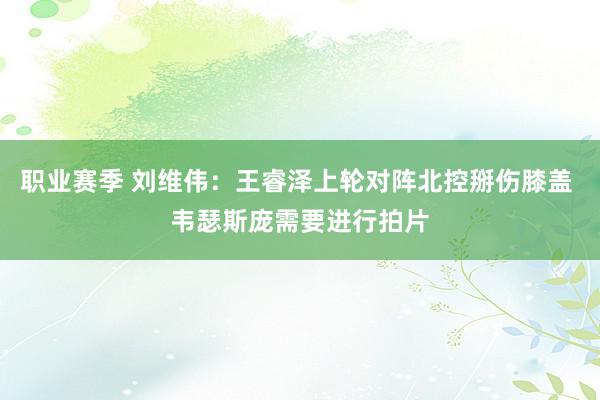 职业赛季 刘维伟：王睿泽上轮对阵北控掰伤膝盖 韦瑟斯庞需要进行拍片